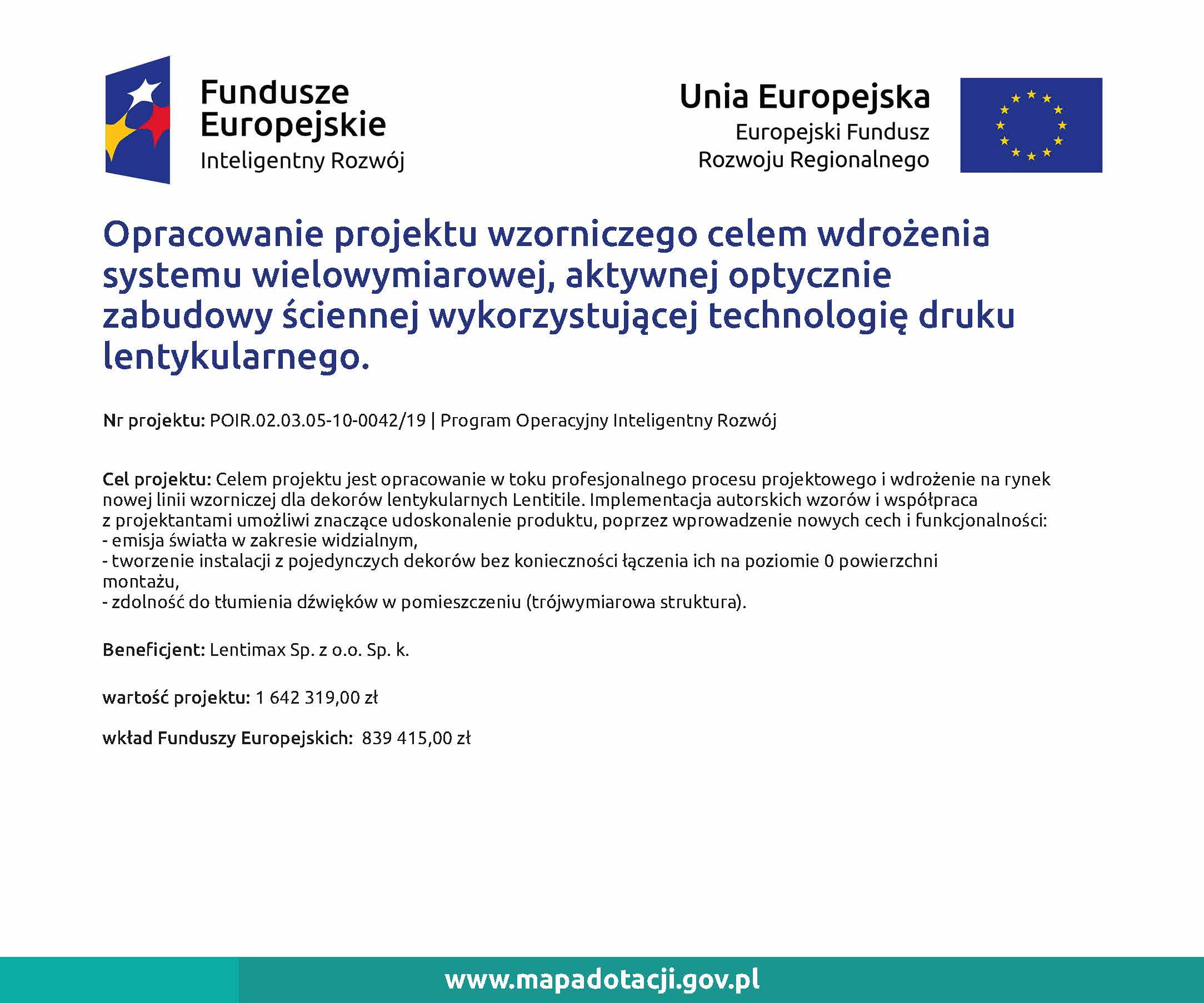 Fundusze Europejskie
Inteligentny Rozwój

Unia Europejska
Europejski Fundusz Rozwoju Regionalnego

Opracowanie projektu wzorniczego celem wdrożenia systemu wielowymiarowej, aktywnej optycznie zabudowy ściennej wykorzystującej technologię druku lentykularnego.

Nr projektu: POIR.02.03.05-10-0042/19 | Program Operacyjny Inteligentny Rozwój

Cel projektu: Celem projektu jest opracowanie w toku profesjonalnego procesu projektowego i wdrożenie na rynek nowej linii wzorniczej dla dekorów lentykularnych Lentitile. Implementacja autorskich wzorów i współpraca z projektantami umożliwi znaczące udoskonalenie produktu, poprzez wprowadzenie nowych cech i funkcjonalności:
- emisja światła w zakresie widzialnym,
- tworzenie instalacji z pojedynczych dekorów bez konieczności łączenia ich na poziomie 0 powierzchni montażu,
- zdolność do tłumienia dźwięków w pomieszczeniu (trójwymiarowa struktura).

Beneficjent: Lentimax Sp. z o.o. Sp. k.

wartość projektu: 1 642 319,00 zł

wkład Funduszy Europejskich: 839 415,00 zł

www.mapadotacji.gov.pl